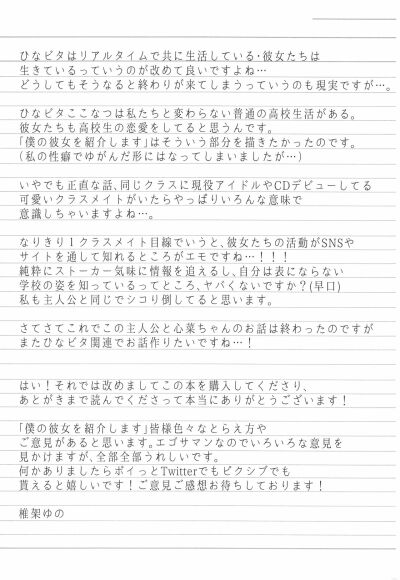 ひなビタはリアルタイムで共に生活している・彼女たちは
生きているっていうのが改めて良いですよね…
どうしてもそうなると終わりが来てしまうっていうのも現実ですが…。

ひなビタここなつは私たちと変わらない普通の高校生活がある。
彼女たちも高校生の恋愛をしてると思うんです。
「僕の彼女を紹介します」はそういう部分を描きたかったのです。
(私の性癖でゆがんだ形にはなってしまいましたが…)

いやでも正直な話、同じクラスに現役アイドルやCDデビューしてる
可愛いクラスメイトがいたらやっぱりいろんな意味で
意識しちゃいますよね…。

なりきり1クラスメイト目線でいうと、彼女たちの活動がSNSや
サイトを通して知れるところがエモですね…！！！
純粋にストーカー気味に情報を追えるし、自分は表にならない
学校の姿を知っているってところ、ヤバくないですか？(早口)
私も主人公と同じでシコり倒してると思います。

さてさてこれでこの主人公と心菜ちゃんのお話は終わったのですが
またひなビタ関連でお話作りたいですね…！

はい！それでは改めましてこの本を購入してくださり、
あとがきまで読んでくださって本当にありがとうございます！

「僕の彼女を紹介します」皆様色々なとらえ方や
ご意見があると思います。エゴサマンなのでいろいろな意見を
見かけますが、全部全部うれしいです。
何かありましたらポイっとTwitterでもピクシブでも
貰えると嬉しいです！ご意見ご感想お待ちしております！

椎架ゆの